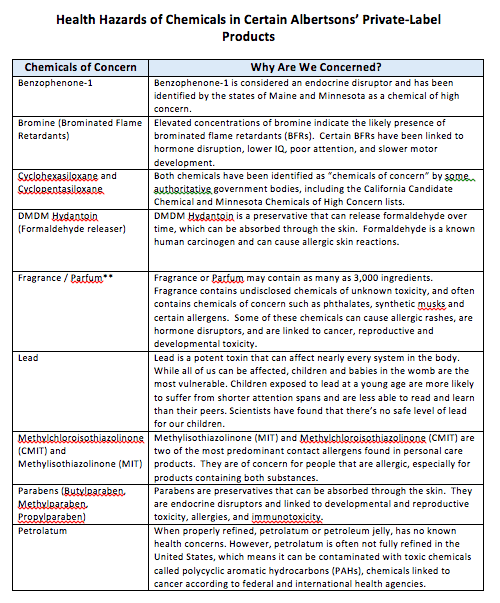 Health Hazards of Chemicals in Certain Albertsons' Private-Label Products

| Chemicals of Concern | Why Are We Concerned? |
|---|---|
| Benzophenone-1 | Benzophenone-1 is considered an endocrine disruptor and has been identified by the states of Maine and Minnesota as a chemical of high concern. |
| Bromine (Brominated Flame Retardants) | Elevated concentrations of bromine indicate the likely presence of brominated flame retardants (BFRs). Certain BFRs have been linked to hormone disruption, lower IQ, poor attention, and slower motor development. |
| Cyclohexasiloxane and Cyclopentasiloxane | Both chemicals have been identified as "chemicals of concern" by some authoritative government bodies, including the California Candidate Chemical and Minnesota Chemicals of High Concern lists. |
| DMDM Hydantoin (Formaldehyde releaser) | DMDM Hydantoin is a preservative that can release formaldehyde over time, which can be absorbed through the skin. Formaldehyde is a known human carcinogen and can cause allergic skin reactions. |
| Fragrance / Parfum** | Fragrance or Parfum may contain as many as 3,000 ingredients. Fragrance contains undisclosed chemicals of unknown toxicity, and often contains chemicals of concern such as phthalates, synthetic musks and certain allergens. Some of these chemicals can cause allergic rashes, are hormone disruptors, and are linked to cancer, reproductive and developmental toxicity. |
| Lead | Lead is a potent toxin that can affect nearly every system in the body. While all of us can be affected, children and babies in the womb are the most vulnerable. Children exposed to lead at a young age are more likely to suffer from shorter attention spans and are less able to read and learn than their peers. Scientists have found that there's no safe level of lead for our children. |
| Methylchloroisothiazolinone (CMIT) and Methylisothiazolinone (MIT) | Methylisothiazolinone (MIT) and Methylchloroisothiazolinone (CMIT) are two of the most predominant contact allergens found in personal care products. They are of concern for people that are allergic, especially for products containing both substances. |
| Parabens (Butylparaben, Methylparaben, Propylparaben) | Parabens are preservatives that can be absorbed through the skin. They are endocrine disruptors and linked to developmental and reproductive toxicity, allergies, and immunotoxicity. |
| Petrolatum | When properly refined, petrolatum or petroleum jelly, has no known health concerns. However, petrolatum is often not fully refined in the United States, which means it can be contaminated with toxic chemicals called polycyclic aromatic hydrocarbons (PAHs), chemicals linked to cancer according to federal and international health agencies. |